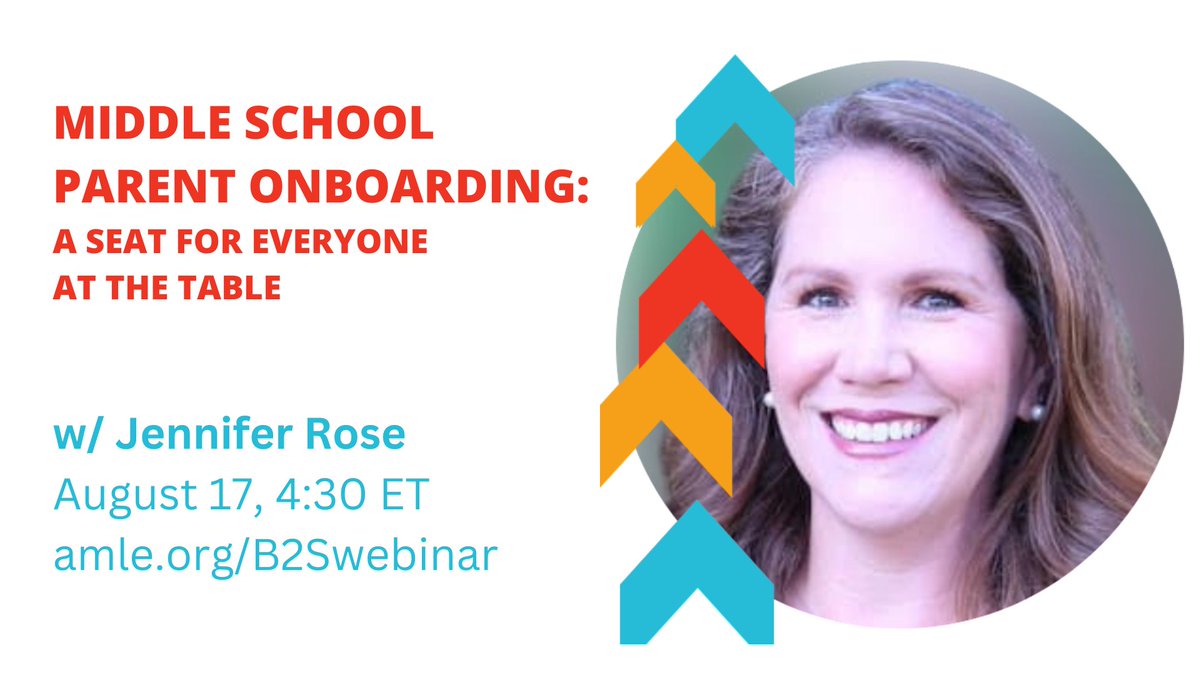 MIDDLE SCHOOL PARENT ONBOARDING: A SEAT FOR EVERYONE AT THE TABLE

w/ Jennifer Rose
August 17, 4:30 ET
amle.org/B2Swebinar